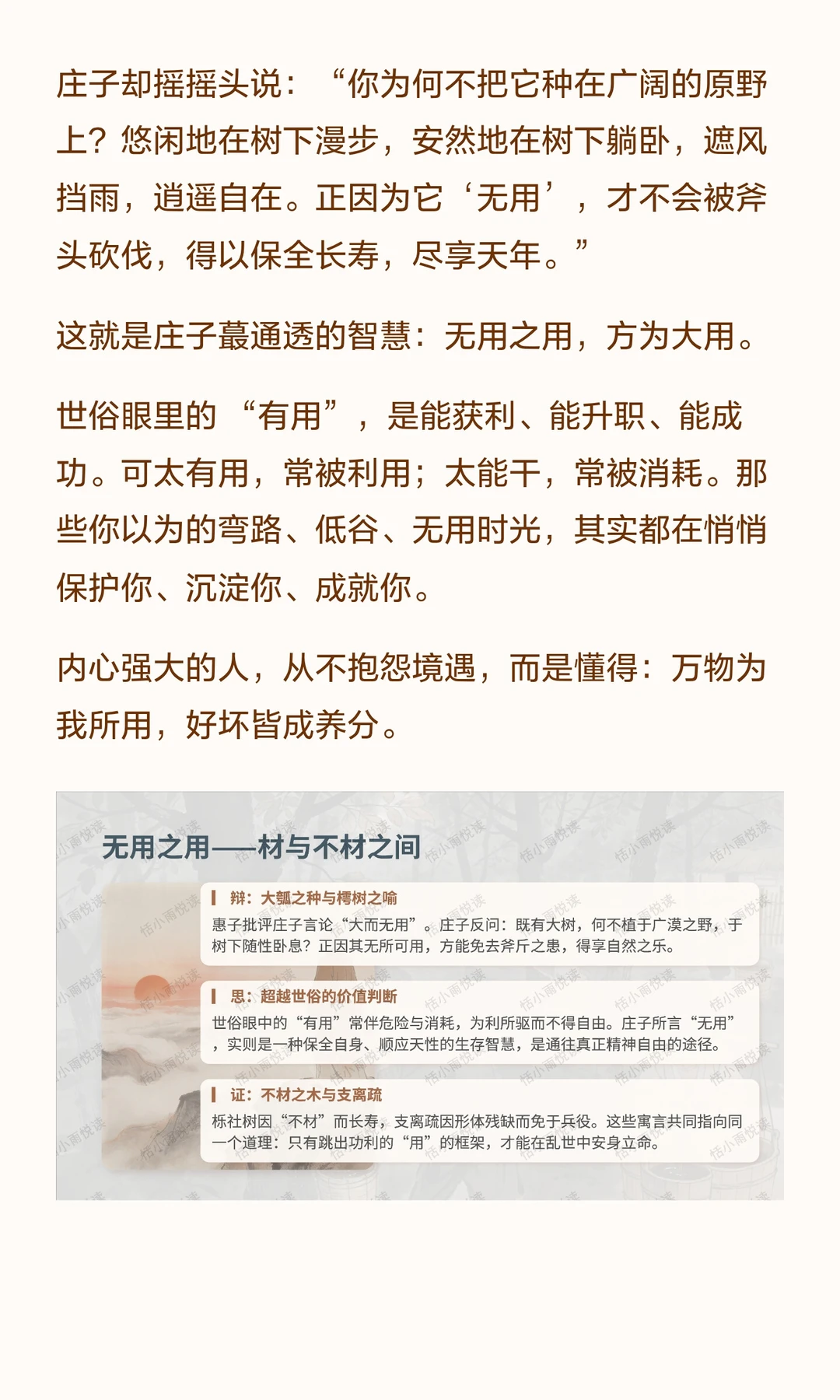 庄子却摇摇头说：“你为何不把它种在广阔的原野上？悠闲地在树下漫步，安然地在树下躺卧，遮风挡雨，逍遥自在。正因为它‘无用’，才不会被斧头砍伐，得以保全长寿，尽享天年。”

这就是庄子蕞通透的智慧：无用之用，方为大用。

世俗眼里的“有用”，是能获利、能升职、能成功。可太有用，常被利用；太能干，常被消耗。那些你以为的弯路、低谷、无用时光，其实都在悄悄保护你、沉淀你、成就你。

内心强大的人，从不抱怨境遇，而是懂得：万物为我所用，好坏皆成养分。

无用之用——材与不材之间

辩：大瓠之种与樗树之喻

惠子批评庄子言论“大而无用”。庄子反问：既有大树，何不植于广漠之野，于树下随性卧息？正因其无所可用，方能免去斧斤之患，得享自然之乐。

思：超越世俗的价值判断

世俗眼中的“有用”常伴危险与消耗，为利所驱而不得自由。庄子所言“无用”，实则是一种保全自身、顺应天性的生存智慧，是通往真正精神自由的途径。

证：不材之木与支离疏

栎社树因“不材”而长寿，支离疏因形体残缺而免于兵役。这些寓言共同指向同一个道理：只有跳出功利的“用”的框架，才能在乱世中安身立命。

恬小雨悦读